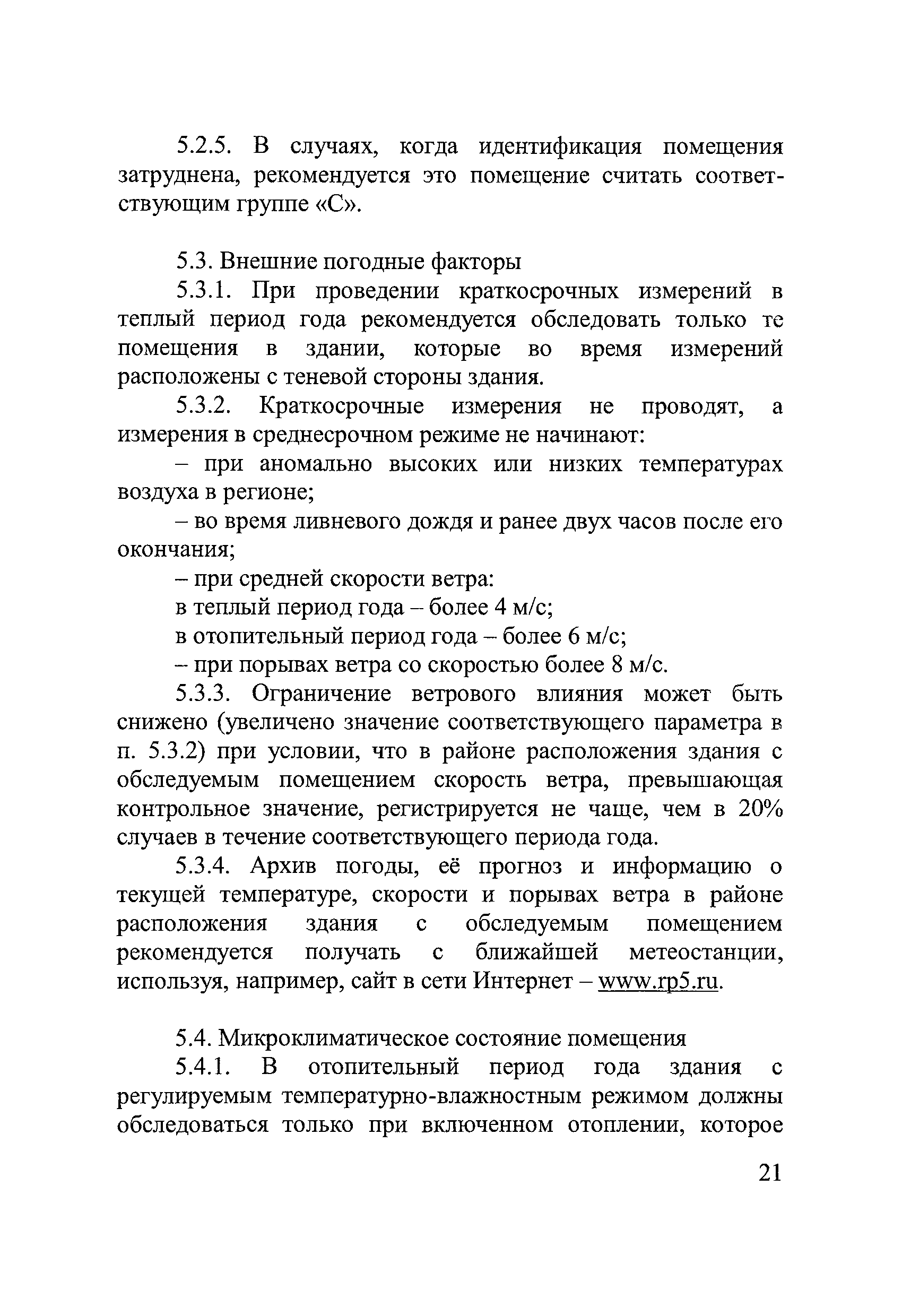 5.2.5. В случаях, когда идентификация помещения затруднена, рекомендуется это помещение считать соответствующим группе «С».

5.3. Внешние погодные факторы

5.3.1. При проведении краткосрочных измерений в теплый период года рекомендуется обследовать только те помещения в здании, которые во время измерений расположены с теневой стороны здания.

5.3.2. Краткосрочные измерения не проводят, а измерения в среднесрочном режиме не начинают:

– при аномально высоких или низких температурах воздуха в регионе;

– во время ливневого дождя и ранее двух часов после его окончания;

– при средней скорости ветра:

в теплый период года – более 4 м/с;

в отопительный период года – более 6 м/с;

– при порывах ветра со скоростью более 8 м/с.

5.3.3. Ограничение ветрового влияния может быть снижено (увеличено значение соответствующего параметра в п. 5.3.2) при условии, что в районе расположения здания с обследуемым помещением скорость ветра, превышающая контрольное значение, регистрируется не чаще, чем в 20% случаев в течение соответствующего периода года.

5.3.4. Архив погоды, её прогноз и информацию о текущей температуре, скорости и порывах ветра в районе расположения здания с обследуемым помещением рекомендуется получать с ближайшей метеостанции, используя, например, сайт в сети Интернет – www.rp5.ru.

5.4. Микроклиматическое состояние помещения

5.4.1. В отопительный период года здания с регулируемым температурно-влажностным режимом должны обследоваться только при включенном отоплении, которое

21